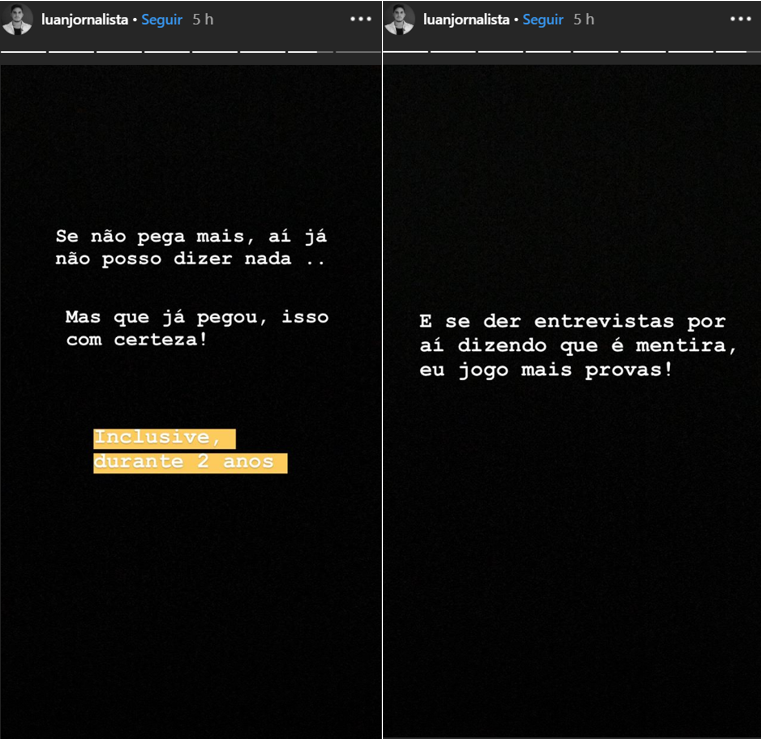 luanjornalista • Seguir 5 h

Se não pega mais, aí já não posso dizer nada ..

Mas que já pegou, isso com certeza!

Inclusive, durante 2 anos

luanjornalista • Seguir 5 h

E se der entrevistas por aí dizendo que é mentira, eu jogo mais provas!